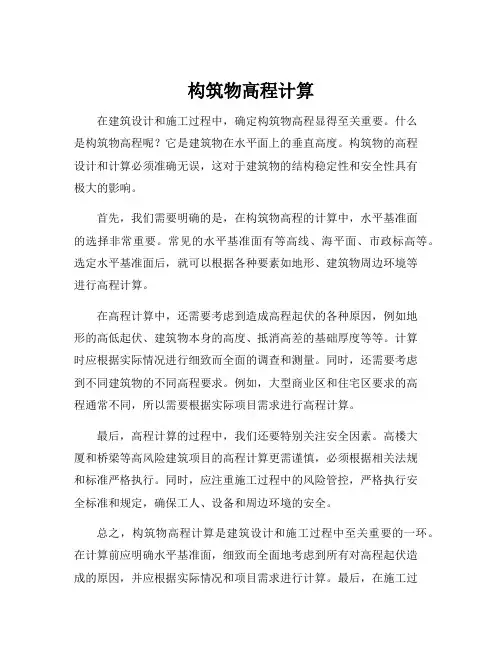 构筑物高程计算

在建筑设计和施工过程中，确定构筑物高程显得至关重要。什么是构筑物高程呢？它是建筑物在水平面上的垂直高度。构筑物的高程设计和计算必须准确无误，这对于建筑物的结构稳定性和安全性具有极大的影响。

首先，我们需要明确的是，在构筑物高程的计算中，水平基准面的选择非常重要。常见的水平基准面有等高线、海平面、市政标高等。选定水平基准面后，就可以根据各种要素如地形、建筑物周边环境等进行高程计算。

在高程计算中，还需要考虑到造成高程起伏的各种原因，例如地形的高低起伏、建筑物本身的高度、抵消高差的基础厚度等等。计算时应根据实际情况进行细致而全面的调查和测量。同时，还需要考虑到不同建筑物的不同高程要求。例如，大型商业区和住宅区要求的高程通常不同，所以需要根据实际项目需求进行高程计算。

最后，高程计算的过程中，我们还要特别关注安全因素。高楼大厦和桥梁等高风险建筑项目的高程计算更需谨慎，必须根据相关法规和标准严格执行。同时，应注重施工过程中的风险管控，严格执行安全标准和规定，确保工人、设备和周边环境的安全。

总之，构筑物高程计算是建筑设计和施工过程中至关重要的一环。在计算前应明确水平基准面，细致而全面地考虑到所有对高程起伏造成的原因，并应根据实际情况和项目需求进行计算。最后，在施工过